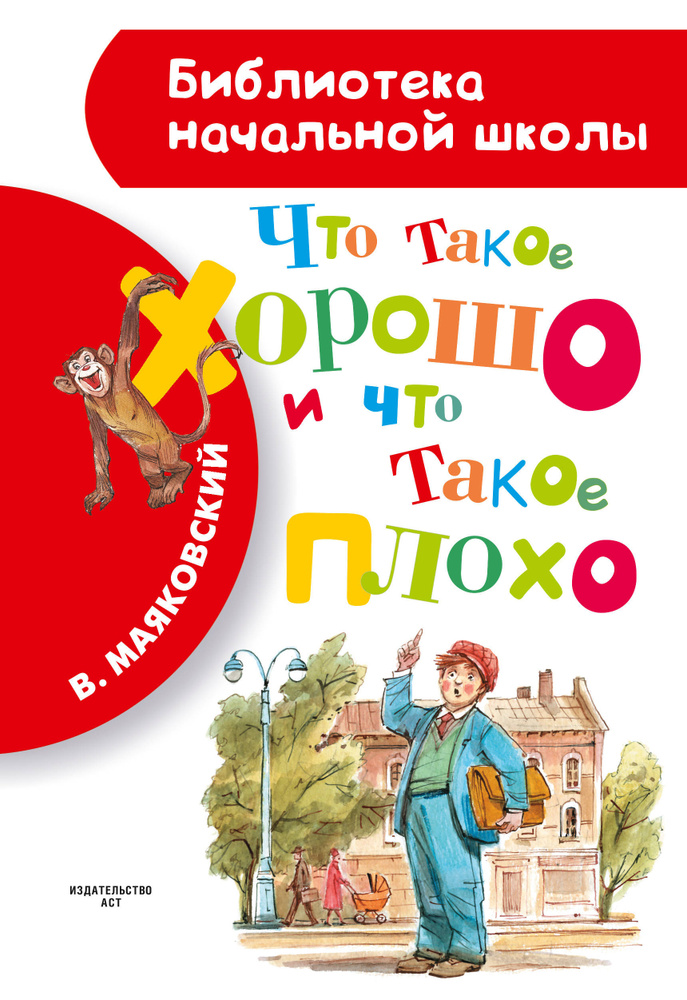 Библиотека начальной школы

В. МАЯКОВСКИЙ

Что такое хорошо и что такое плохо

ИЗДАТЕЛЬСТВО АСТ